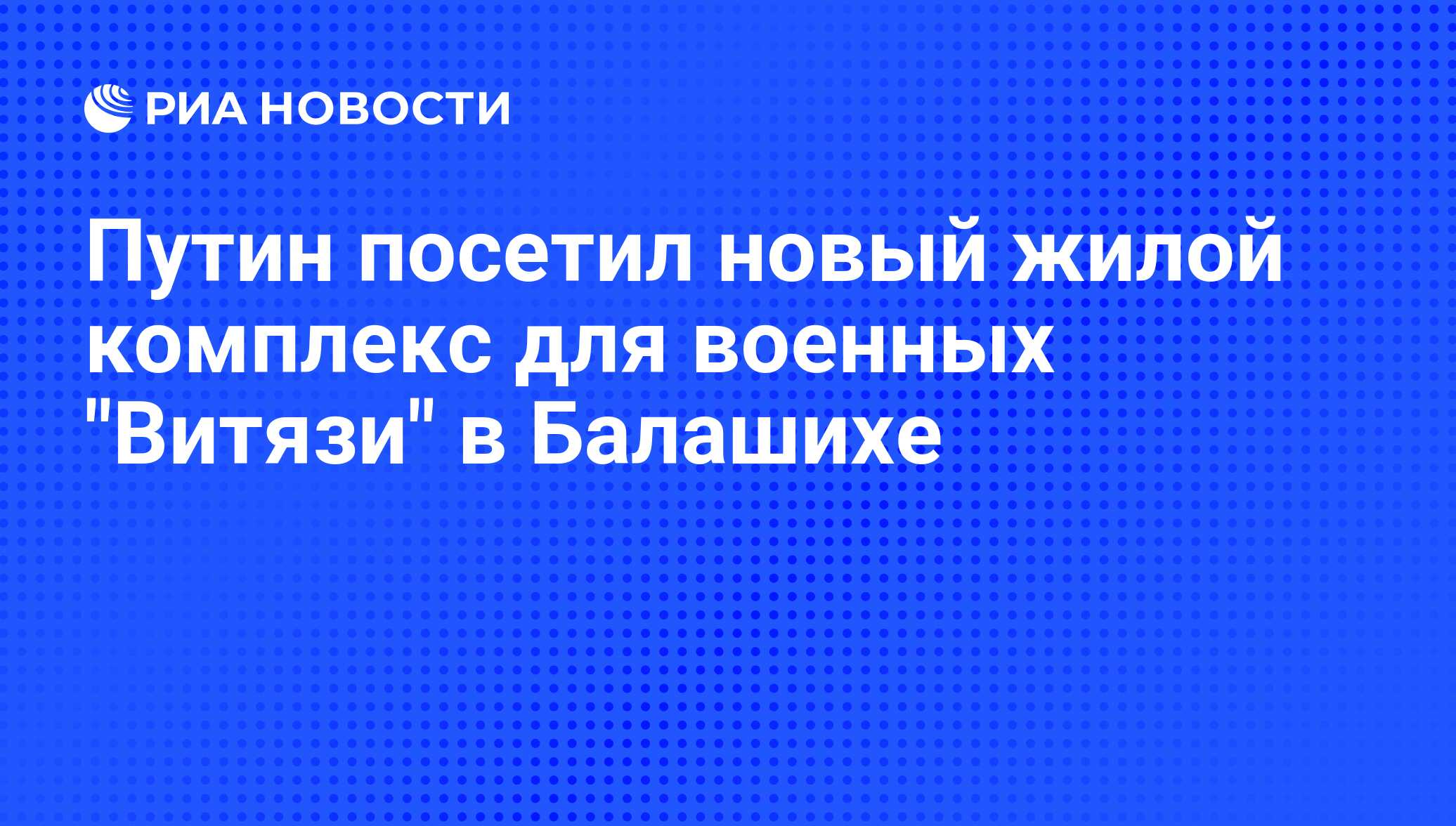 РИА НОВОСТИ

Путин посетил новый жилой комплекс для военных "Витязи" в Балашихе